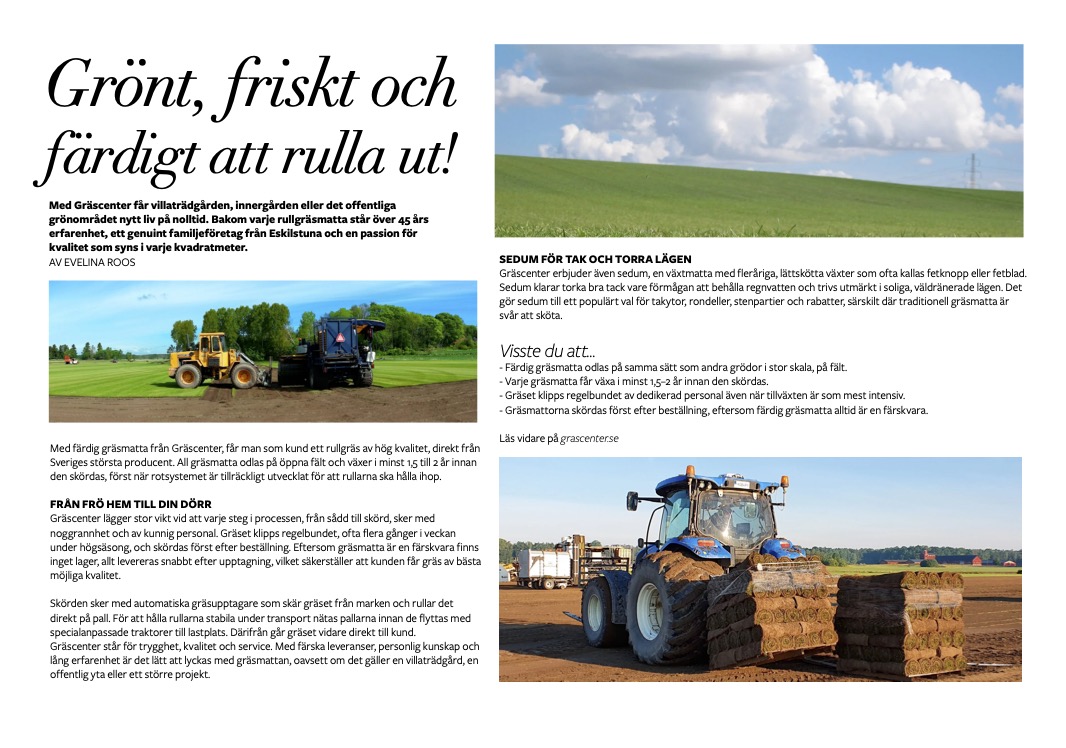 Grönt, friskt och färdigt att rulla ut!

Med Gräscenter får villaträdgården, innergården eller det offentliga grönområdet nytt liv på nolltid. Bakom varje rullgräsmatta står över 45 års erfarenhet, ett genuint familjeföretag från Eskilstuna och en passion för kvalitet som syns i varje kvadratmeter.
AV EVELINA ROOS

Med färdig gräsmatta från Gräscenter, får man som kund ett rullgräs av hög kvalitet, direkt från Sveriges största producent. All gräsmatta odlas på öppna fält och växer i minst 1,5 till 2 år innan den skördas, först när rotsystemet är tillräckligt utvecklat för att rullarna ska hålla ihop.

FRÅN FRÖ HEM TILL DIN DÖRR
Gräscenter lägger stor vikt vid att varje steg i processen, från sådd till skörd, sker med noggrannhet och av kunnig personal. Gräset klipps regelbundet, ofta flera gånger i veckan under högsäsong, och skördas först efter beställning. Eftersom gräsmatta är en färskvara finns inget lager, allt levereras snabbt efter upptagning, vilket säkerställer att kunden får gräs av bästa möjliga kvalitet.

Skörden sker med automatiska gräsupptagare som skär gräset från marken och rullar det direkt på pall. För att hålla rullarna stabila under transport nätas pallarna innan de flyttas med specialanpassade traktorer till lastplats. Därifrån går gräset vidare direkt till kund.
Gräscenter står för trygghet, kvalitet och service. Med färska leveranser, personlig kunskap och lång erfarenhet är det lätt att lyckas med gräsmattan, oavsett om det gäller en villaträdgård, en offentlig yta eller ett större projekt.

SEDUM FÖR TAK OCH TORRA LÄGEN
Gräscenter erbjuder även sedum, en växtmatta med fleråriga, lättskötta växter som ofta kallas fetknopp eller fetblad. Sedum klarar torka bra tack vare förmågan att behålla regnvatten och trivs utmärkt i soliga, väldränerade lägen. Det gör sedum till ett populärt val för takytor, rondeller, stenpartier och rabatter, särskilt där traditionell gräsmatta är svår att sköta.

Visste du att...
- Färdig gräsmatta odlas på samma sätt som andra grödor i stor skala, på fält.
- Varje gräsmatta får växa i minst 1,5–2 år innan den skördas.
- Gräset klipps regelbundet av dedikerad personal även när tillväxten är som mest intensiv.
- Gräsmattorna skördas först efter beställning, eftersom färdig gräsmatta alltid är en färskvara.

Läs vidare på grascenter.se